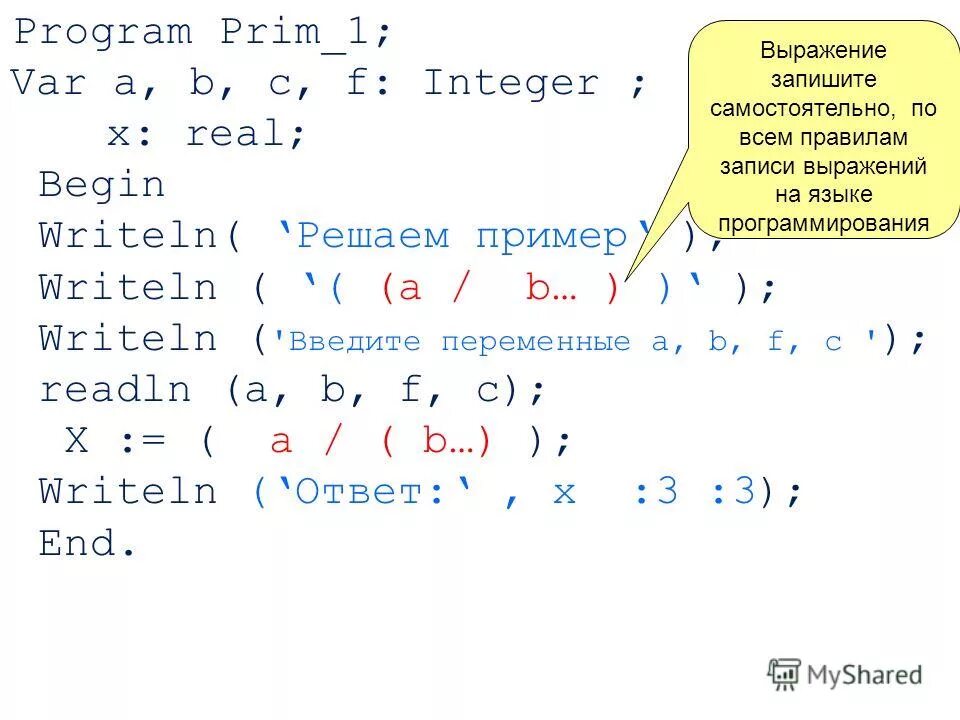 Program Prim_1;
Var a, b, c, f: Integer ;
x: real;
Begin
Writeln( ‘Решаем пример‘ );
Writeln ( ‘( (a / b… ) )‘ );
Writeln ('Введите переменные a, b, f, c ');
readln (a, b, f, c);
X := ( a / ( b…) );
Writeln (‘Ответ:‘ , x :3 :3);
End.

Выражение запишите самостоятельно, по всем правилам записи выражений на языке программирования

MyShared